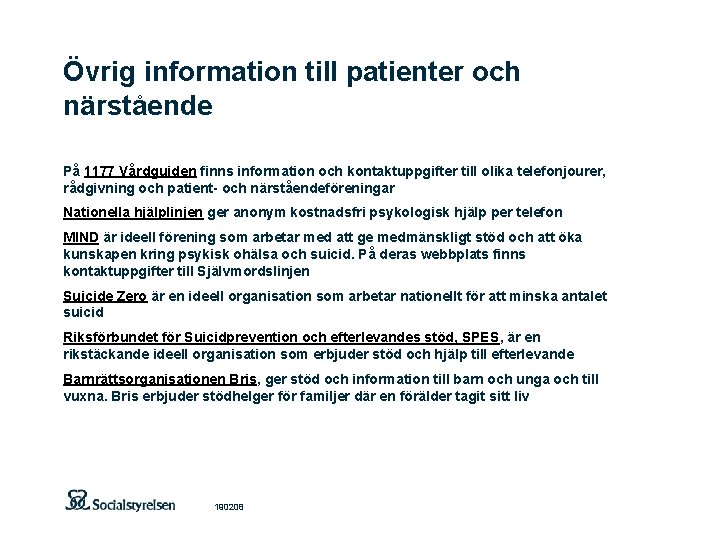 Övrig information till patienter och närstående

På 1177 Vårdguiden finns information och kontaktuppgifter till olika telefonjourer, rådgivning och patient- och närståendeföreningar

Nationella hjälplinjen ger anonym kostnadsfri psykologisk hjälp per telefon

MIND är ideell förening som arbetar med att ge medmänskligt stöd och att öka kunskapen kring psykisk ohälsa och suicid. På deras webbplats finns kontaktuppgifter till Självmordslinjen

Suicide Zero är en ideell organisation som arbetar nationellt för att minska antalet suicid

Riksförbundet för Suicidprevention och efterlevandes stöd, SPES, är en rikstäckande ideell organisation som erbjuder stöd och hjälp till efterlevande

Barnrättsorganisationen Bris, ger stöd och information till barn och unga och till vuxna. Bris erbjuder stödhelger för familjer där en förälder tagit sitt liv

Socialstyrelsen

180208